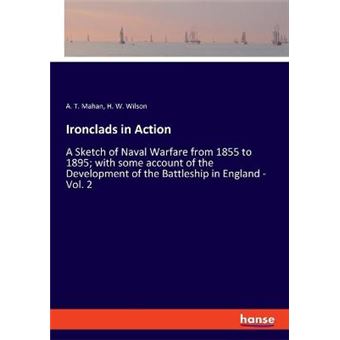 A. T. Mahan, H. W. Wilson

Ironclads in Action

A Sketch of Naval Warfare from 1855 to 1895; with some account of the Development of the Battleship in England - Vol. 2

hanse